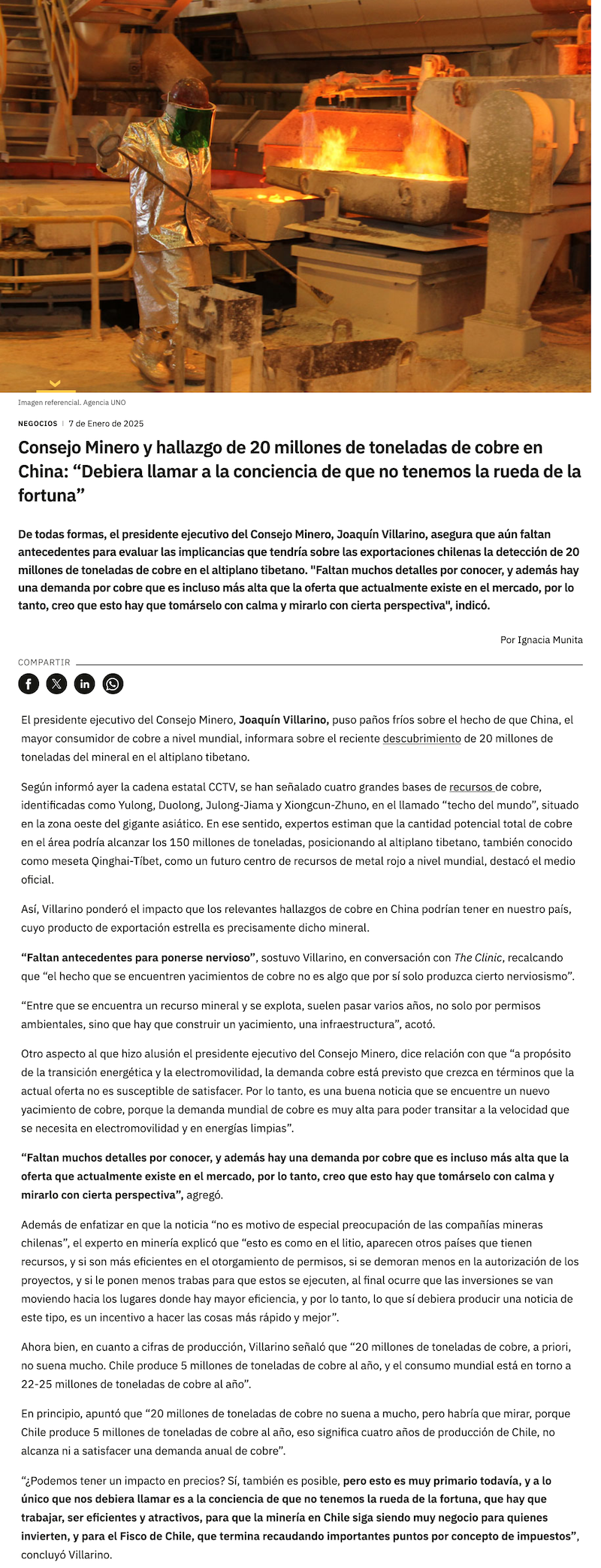 Imagen referencial. Agencia UNO

NEGOCIOS | 7 de Enero de 2025

Consejo Minero y hallazgo de 20 millones de toneladas de cobre en China: “Debiera llamar a la conciencia de que no tenemos la rueda de la fortuna”

De todas formas, el presidente ejecutivo del Consejo Minero, Joaquín Villarino, asegura que aún faltan antecedentes para evaluar las implicancias que tendría sobre las exportaciones chilenas la detección de 20 millones de toneladas de cobre en el altiplano tibetano. "Faltan muchos detalles por conocer, y además hay una demanda por cobre que es incluso más alta que la oferta que actualmente existe en el mercado, por lo tanto, creo que esto hay que tomárselo con calma y mirarlo con cierta perspectiva", indicó.

Por Ignacia Munita

COMPARTIR

El presidente ejecutivo del Consejo Minero, Joaquín Villarino, puso paños fríos sobre el hecho de que China, el mayor consumidor de cobre a nivel mundial, informara sobre el reciente descubrimiento de 20 millones de toneladas del mineral en el altiplano tibetano.

Según informó ayer la cadena estatal CCTV, se han señalado cuatro grandes bases de recursos de cobre, identificadas como Yulong, Duolong, Julong-Jiama y Xiongcun-Zhuno, en el llamado “techo del mundo”, situado en la zona oeste del gigante asiático. En ese sentido, expertos estiman que la cantidad potencial total de cobre en el área podría alcanzar los 150 millones de toneladas, posicionando al altiplano tibetano, también conocido como meseta Qinghai-Tíbet, como un futuro centro de recursos de metal rojo a nivel mundial, destacó el medio oficial.

Así, Villarino ponderó el impacto que los relevantes hallazgos de cobre en China podrían tener en nuestro país, cuyo producto de exportación estrella es precisamente dicho mineral.

“Faltan antecedentes para ponerse nervioso”, sostuvo Villarino, en conversación con The Clinic, recalcando que “el hecho que se encuentren yacimientos de cobre no es algo que por sí solo produzca cierto nerviosismo”.

“Entre que se encuentra un recurso mineral y se explota, suelen pasar varios años, no solo por permisos ambientales, sino que hay que construir un yacimiento, una infraestructura”, acotó.

Otro aspecto al que hizo alusión el presidente ejecutivo del Consejo Minero, dice relación con que “a propósito de la transición energética y la electromovilidad, la demanda cobre está previsto que crezca en términos que la actual oferta no es susceptible de satisfacer. Por lo tanto, es una buena noticia que se encuentre un nuevo yacimiento de cobre, porque la demanda mundial de cobre es muy alta para poder transitar a la velocidad que se necesita en electromovilidad y en energías limpias”.

“Faltan muchos detalles por conocer, y además hay una demanda por cobre que es incluso más alta que la oferta que actualmente existe en el mercado, por lo tanto, creo que esto hay que tomárselo con calma y mirarlo con cierta perspectiva”, agregó.

Además de enfatizar en que la noticia “no es motivo de especial preocupación de las compañías mineras chilenas”, el experto en minería explicó que “esto es como en el litio, aparecen otros países que tienen recursos, y si son más eficientes en el otorgamiento de permisos, si se demoran menos en la autorización de los proyectos, y si le ponen menos trabas para que estos se ejecuten, al final ocurre que las inversiones se van moviendo hacia los lugares donde hay mayor eficiencia, y por lo tanto, lo que sí debiera producir una noticia de este tipo, es un incentivo a hacer las cosas más rápido y mejor”.

Ahora bien, en cuanto a cifras de producción, Villarino señaló que “20 millones de toneladas de cobre, a priori, no suena mucho. Chile produce 5 millones de toneladas de cobre al año, y el consumo mundial está en torno a 22-25 millones de toneladas de cobre al año”.

En principio, apuntó que “20 millones de toneladas de cobre no suena a mucho, pero habría que mirar, porque Chile produce 5 millones de toneladas de cobre al año, eso significa cuatro años de producción de Chile, no alcanza ni a satisfacer una demanda anual de cobre”.

“¿Podemos tener un impacto en precios? Sí, también es posible, pero esto es muy primario todavía, y a lo único que nos debiera llamar es a la conciencia de que no tenemos la rueda de la fortuna, que hay que trabajar, ser eficientes y atractivos, para que la minería en Chile siga siendo muy negocio para quienes invierten, y para el Fisco de Chile, que termina recaudando importantes puntos por concepto de impuestos”, concluyó Villarino.